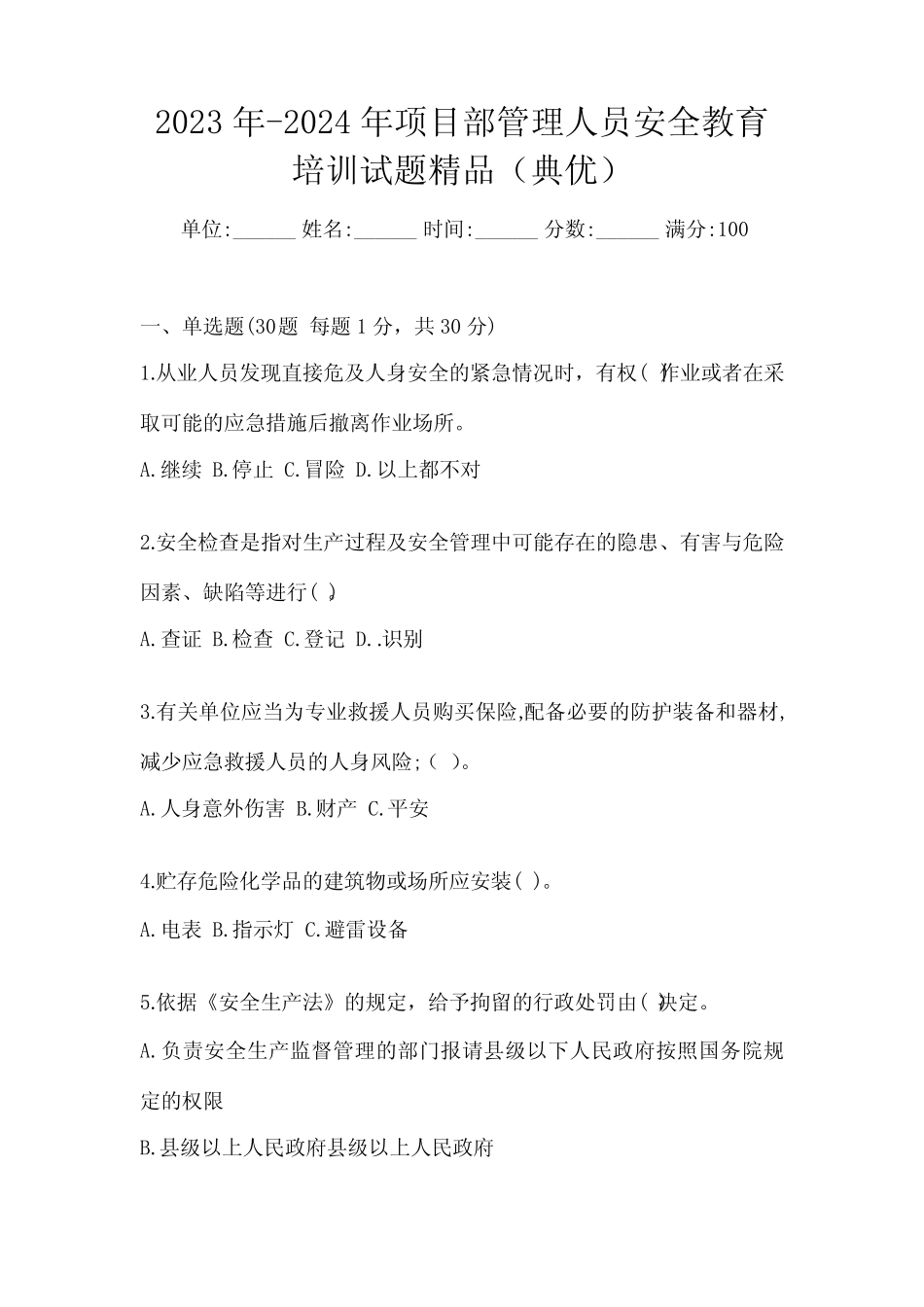 2023年-2024年项目部管理人员安全教育培训试题精品（典优）

单位:______ 姓名:______ 时间:______ 分数:______ 满分:100

一、单选题(30题 每题1分，共30分)

1.从业人员发现直接危及人身安全的紧急情况时，有权( )作业或者在采取可能的应急措施后撤离作业场所。

A.继续 B.停止 C.冒险 D.以上都不对

2.安全检查是指对生产过程及安全管理中可能存在的隐患、有害与危险因素、缺陷等进行( )。

A.查证 B.检查 C.登记 D..识别

3.有关单位应当为专业救援人员购买保险,配备必要的防护装备和器材,减少应急救援人员的人身风险;( )。

A.人身意外伤害 B.财产 C.平安

4.贮存危险化学品的建筑物或场所应安装( )。

A.电表 B.指示灯 C.避雷设备

5.依据《安全生产法》的规定，给予拘留的行政处罚由( )决定。

A.负责安全生产监督管理的部门报请县级以下人民政府按照国务院规定的权限

B.县级以上人民政府县级以上人民政府